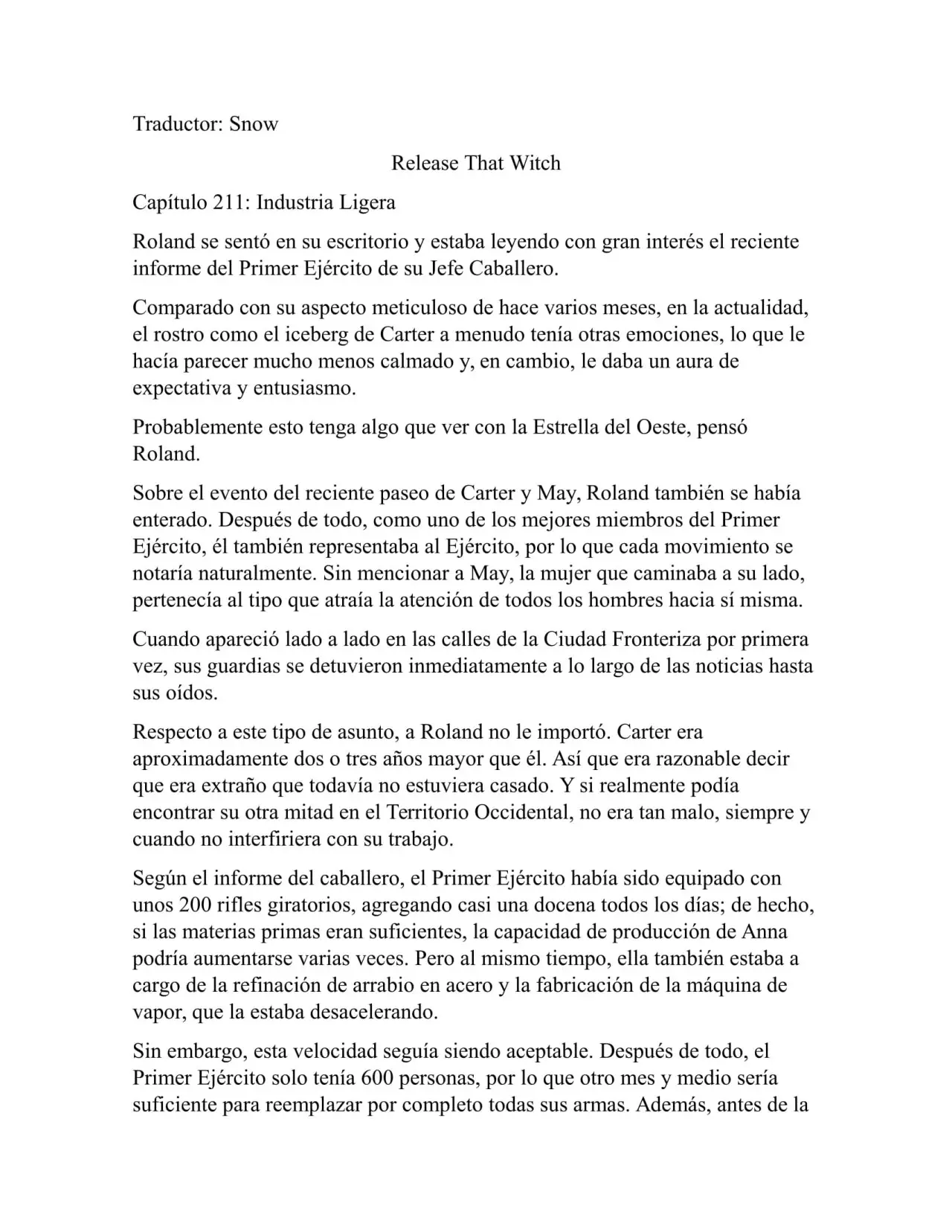 Traductor: Snow

Release That Witch

Capítulo 211: Industria Ligera

Roland se sentó en su escritorio y estaba leyendo con gran interés el reciente informe del Primer Ejército de su Jefe Caballero.

Comparado con su aspecto meticuloso de hace varios meses, en la actualidad, el rostro como el iceberg de Carter a menudo tenía otras emociones, lo que le hacía parecer mucho menos calmado y, en cambio, le daba un aura de expectativa y entusiasmo.

Probablemente esto tenga algo que ver con la Estrella del Oeste, pensó Roland.

Sobre el evento del reciente paseo de Carter y May, Roland también se había enterado. Después de todo, como uno de los mejores miembros del Primer Ejército, él también representaba al Ejército, por lo que cada movimiento se notaría naturalmente. Sin mencionar a May, la mujer que caminaba a su lado, pertenecía al tipo que atraía la atención de todos los hombres hacia sí misma.

Cuando apareció lado a lado en las calles de la Ciudad Fronteriza por primera vez, sus guardias se detuvieron inmediatamente a lo largo de las noticias hasta sus oídos.

Respecto a este tipo de asunto, a Roland no le importó. Carter era aproximadamente dos o tres años mayor que él. Así que era razonable decir que era extraño que todavía no estuviera casado. Y si realmente podía encontrar su otra mitad en el Territorio Occidental, no era tan malo, siempre y cuando no interfiriera con su trabajo.

Según el informe del caballero, el Primer Ejército había sido equipado con unos 200 rifles giratorios, agregando casi una docena todos los días; de hecho, si las materias primas eran suficientes, la capacidad de producción de Anna podría aumentarse varias veces. Pero al mismo tiempo, ella también estaba a cargo de la refinación de arrabio en acero y la fabricación de la máquina de vapor, que la estaba desacelerando.

Sin embargo, esta velocidad seguía siendo aceptable. Después de todo, el Primer Ejército solo tenía 600 personas, por lo que otro mes y medio sería suficiente para reemplazar por completo todas sus armas. Además, antes de la